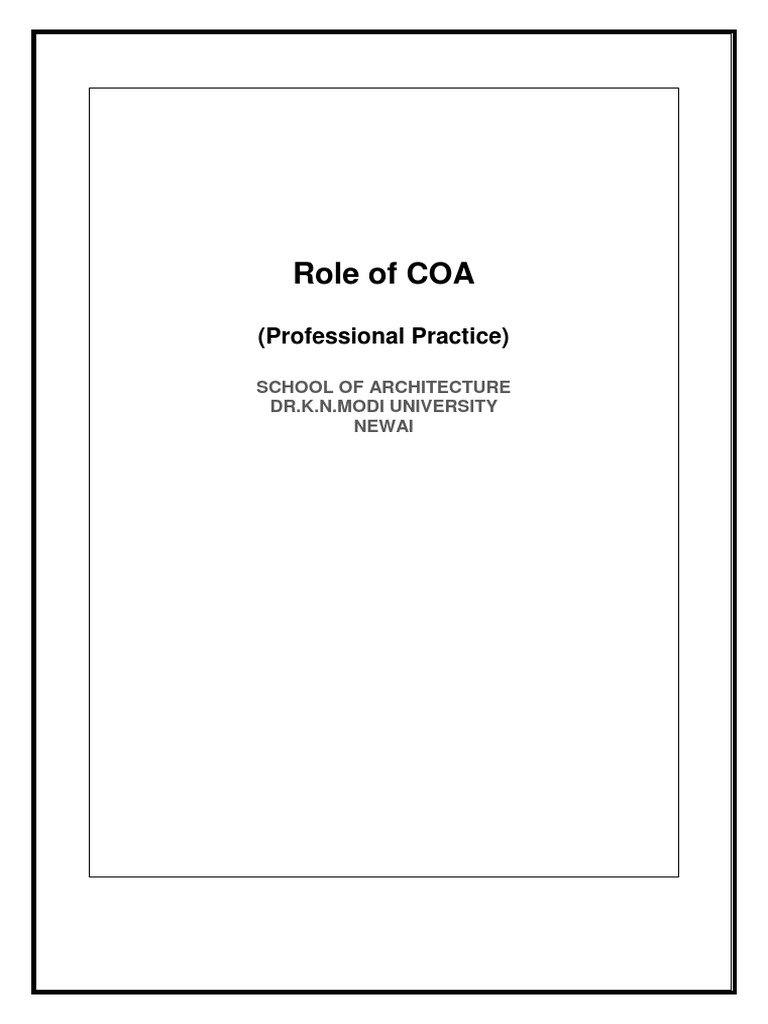 Role of COA

(Professional Practice)

SCHOOL OF ARCHITECTURE
DR.K.N.MODI UNIVERSITY
NEWAI